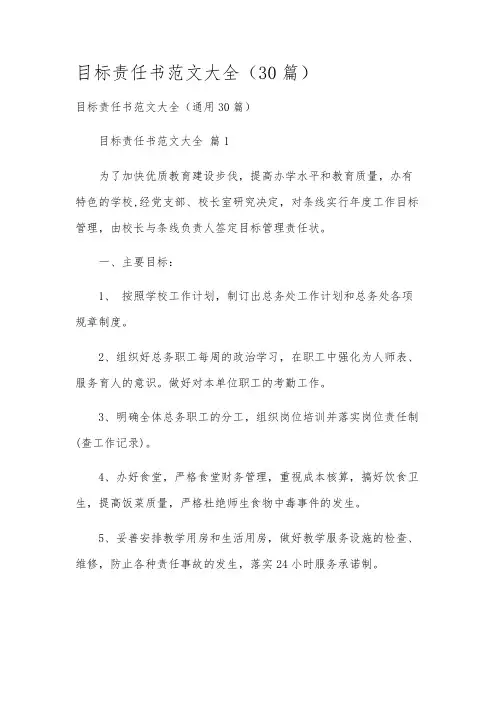 目标责任书范文大全（30篇）

目标责任书范文大全（通用30篇）

目标责任书范文大全 篇1

为了加快优质教育建设步伐，提高办学水平和教育质量，办有特色的学校，经党支部、校长室研究决定，对条线实行年度工作目标管理，由校长与条线负责人签定目标管理责任状。

一、主要目标：

1、 按照学校工作计划，制订出总务处工作计划和总务处各项规章制度。

2、组织好总务职工每周的政治学习，在职工中强化为人师表、服务育人的意识。做好对本单位职工的考勤工作。

3、明确全体总务职工的分工，组织岗位培训并落实岗位责任制(查工作记录)。

4、办好食堂，严格食堂财务管理，重视成本核算，搞好饮食卫生，提高饭菜质量，严格杜绝师生食物中毒事件的发生。

5、妥善安排教学用房和生活用房，做好教学服务设施的检查、维修，防止各种责任事故的发生，落实24小时服务承诺制。